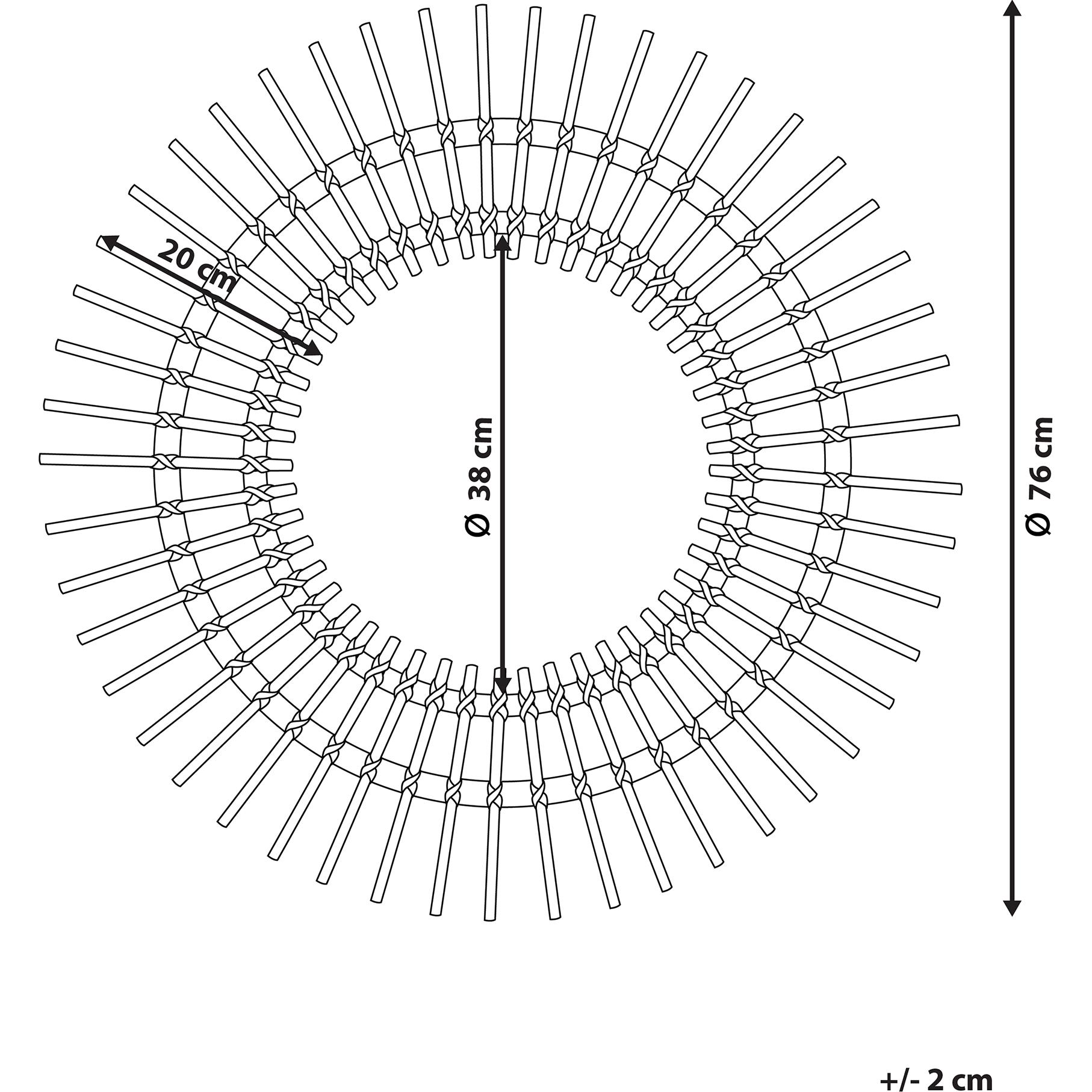 20 cm

Ø 38 cm

Ø 76 cm

+/- 2 cm